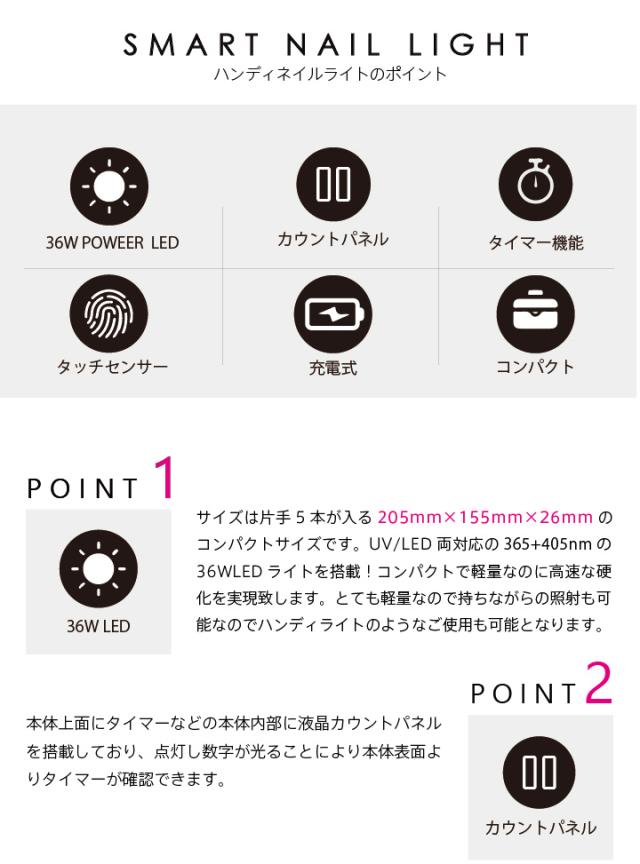 SMART NAIL LIGHT
ハンディネイルライトのポイント

36W POWEER LED

カウントパネル

タイマー機能

タッチセンサー

充電式

コンパクト

POINT 1

36W LED

サイズは片手5本が入る205mm×155mm×26mmのコンパクトサイズです。UV/LED両対応の365+405nmの36WLEDライトを搭載！コンパクトで軽量なのに高速な硬化を実現致します。とても軽量なので持ちながらの照射も可能なのでハンディライトのようなご使用も可能となります。

POINT 2

本体上面にタイマーなどの本体内部に液晶カウントパネルを搭載しており、点灯し数字が光ることにより本体表面よりタイマーが確認できます。

カウントパネル